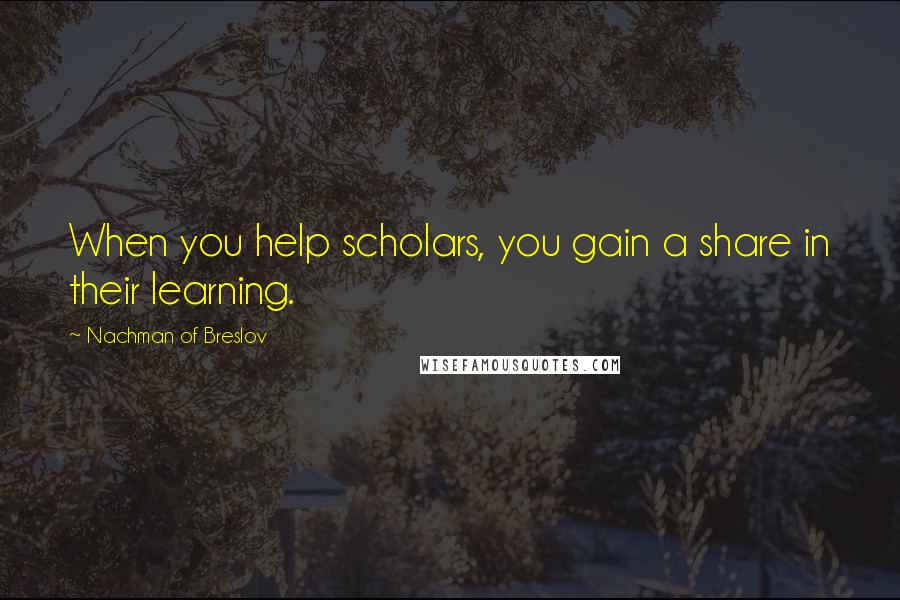 When you help scholars, you gain a share in their learning.

~ Nachman of Breslov

WISEFAMOUSQUOTES.COM